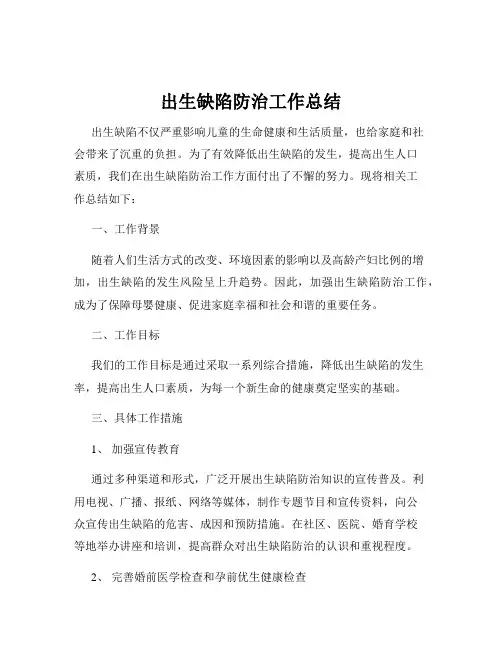 出生缺陷防治工作总结

出生缺陷不仅严重影响儿童的生命健康和生活质量，也给家庭和社会带来了沉重的负担。为了有效降低出生缺陷的发生，提高出生人口素质，我们在出生缺陷防治工作方面付出了不懈的努力。现将相关工作总结如下：

一、工作背景

随着人们生活方式的改变、环境因素的影响以及高龄产妇比例的增加，出生缺陷的发生风险呈上升趋势。因此，加强出生缺陷防治工作，成为了保障母婴健康、促进家庭幸福和社会和谐的重要任务。

二、工作目标

我们的工作目标是通过采取一系列综合措施，降低出生缺陷的发生率，提高出生人口素质，为每一个新生命的健康奠定坚实的基础。

三、具体工作措施

1、 加强宣传教育

通过多种渠道和形式，广泛开展出生缺陷防治知识的宣传普及。利用电视、广播、报纸、网络等媒体，制作专题节目和宣传资料，向公众宣传出生缺陷的危害、成因和预防措施。在社区、医院、婚育学校等地举办讲座和培训，提高群众对出生缺陷防治的认识和重视程度。

2、 完善婚前医学检查和孕前优生健康检查